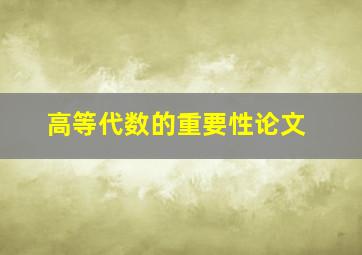 高等代数的重要性论文